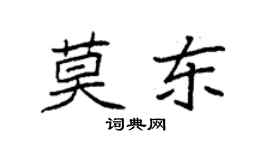 莫东

词典网